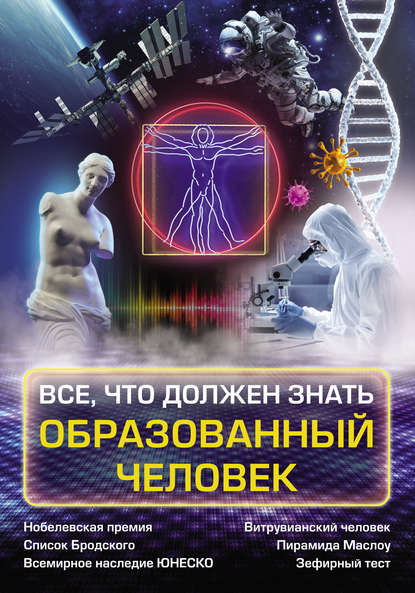 ВСЕ, ЧТО ДОЛЖЕН ЗНАТЬ
ОБРАЗОВАННЫЙ
ЧЕЛОВЕК

Нобелевская премия
Список Бродского
Всемирное наследие ЮНЕСКО

Витрувианский человек
Пирамида Маслоу
Зефирный тест